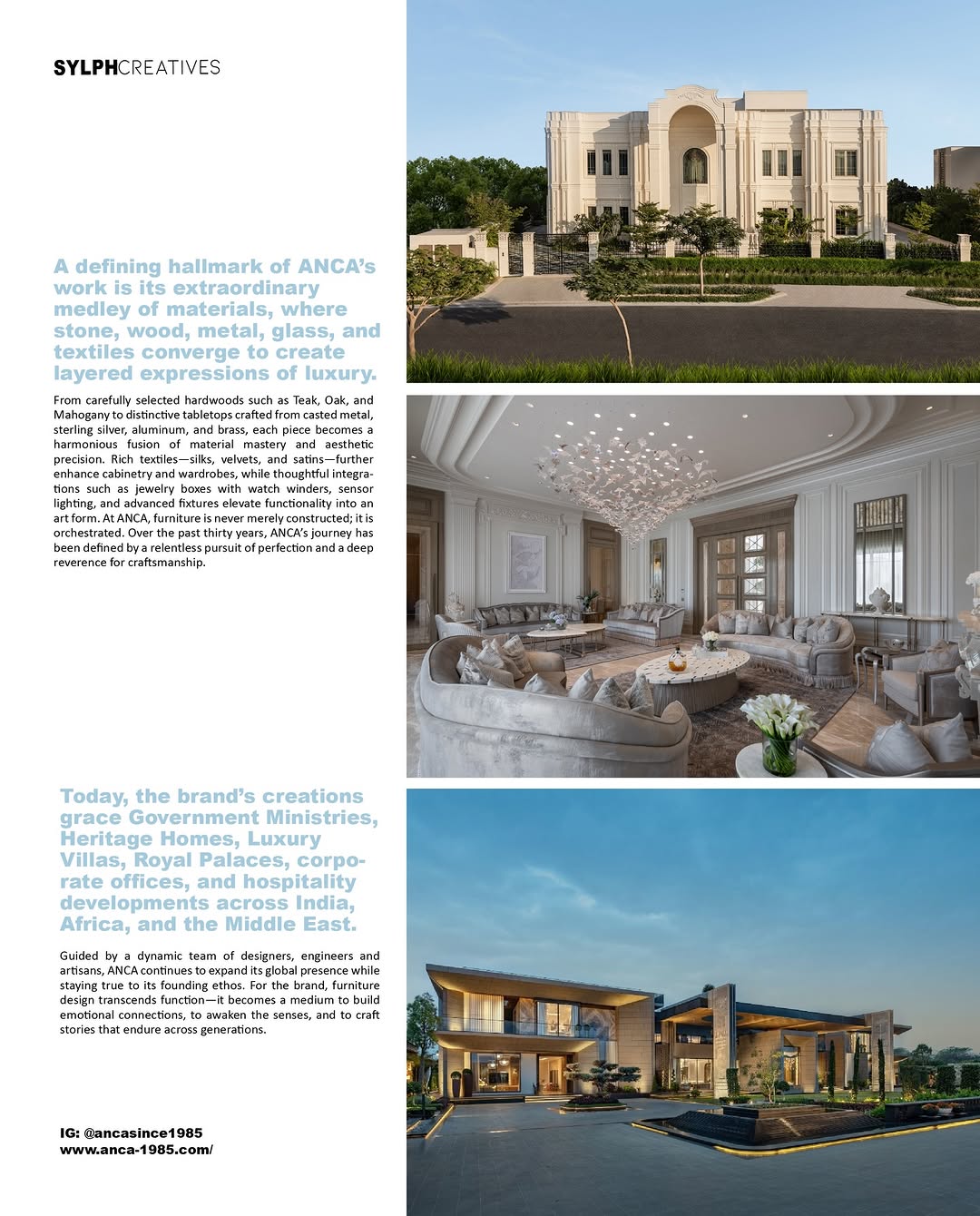 SYLPHCREATIVES

A defining hallmark of ANCA's work is its extraordinary medley of materials, where stone, wood, metal, glass, and textiles converge to create layered expressions of luxury.

From carefully selected hardwoods such as Teak, Oak, and Mahogany to distinctive tabletops crafted from casted metal, sterling silver, aluminum, and brass, each piece becomes a harmonious fusion of material mastery and aesthetic precision. Rich textiles—silks, velvets, and satins—further enhance cabinetry and wardrobes, while thoughtful integrations such as jewelry boxes with watch winders, sensor lighting, and advanced fixtures elevate functionality into an art form. At ANCA, furniture is never merely constructed; it is orchestrated. Over the past thirty years, ANCA's journey has been defined by a relentless pursuit of perfection and a deep reverence for craftsmanship.

Today, the brand's creations grace Government Ministries, Heritage Homes, Luxury Villas, Royal Palaces, corporate offices, and hospitality developments across India, Africa, and the Middle East.

Guided by a dynamic team of designers, engineers and artisans, ANCA continues to expand its global presence while staying true to its founding ethos. For the brand, furniture design transcends function—it becomes a medium to build emotional connections, to awaken the senses, and to craft stories that endure across generations.

IG: @ancasince1985
www.anca-1985.com/